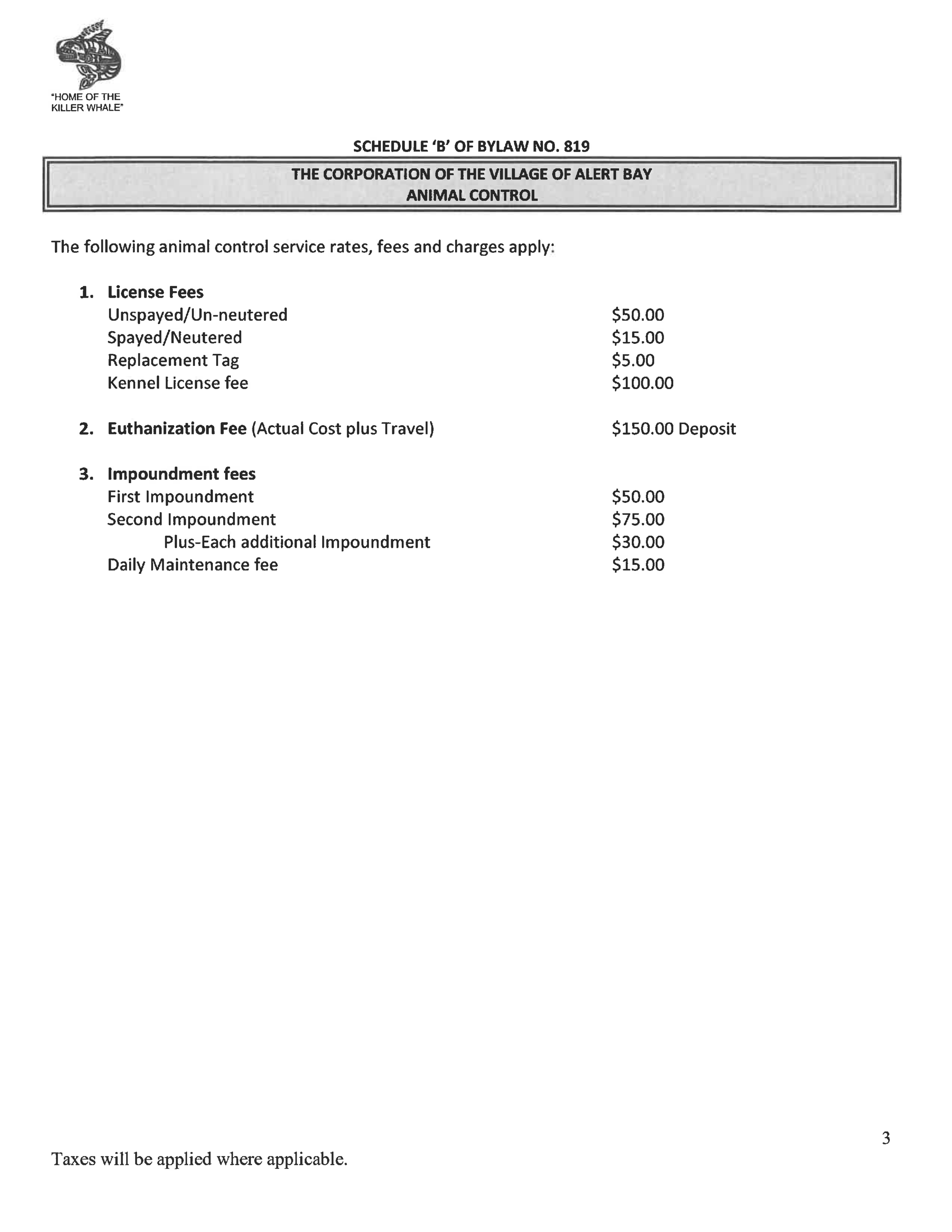 "HOME OF THE KILLER WHALE"

SCHEDULE 'B' OF BYLAW NO. 819

THE CORPORATION OF THE VILLAGE OF ALERT BAY
ANIMAL CONTROL

The following animal control service rates, fees and charges apply:

1. License Fees
Unspayed/Un-neutered $50.00
Spayed/Neutered $15.00
Replacement Tag $5.00
Kennel License fee $100.00

2. Euthanization Fee (Actual Cost plus Travel) $150.00 Deposit

3. Impoundment fees
First Impoundment $50.00
Second Impoundment $75.00
Plus-Each additional Impoundment $30.00
Daily Maintenance fee $15.00

3

Taxes will be applied where applicable.